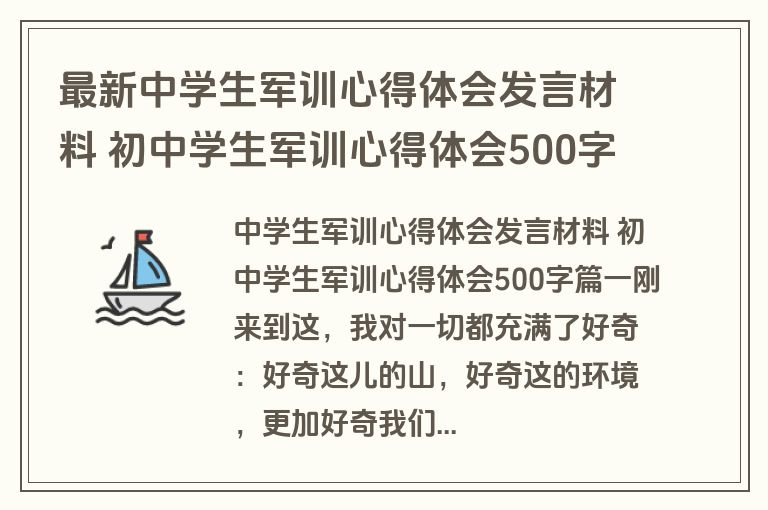 最新中学生军训心得体会发言材料 初中学生军训心得体会500字

中学生军训心得体会发言材料 初中学生军训心得体会500字篇一刚来到这，我对一切都充满了好奇：好奇这儿的山，好奇这的环境，更加好奇我们...